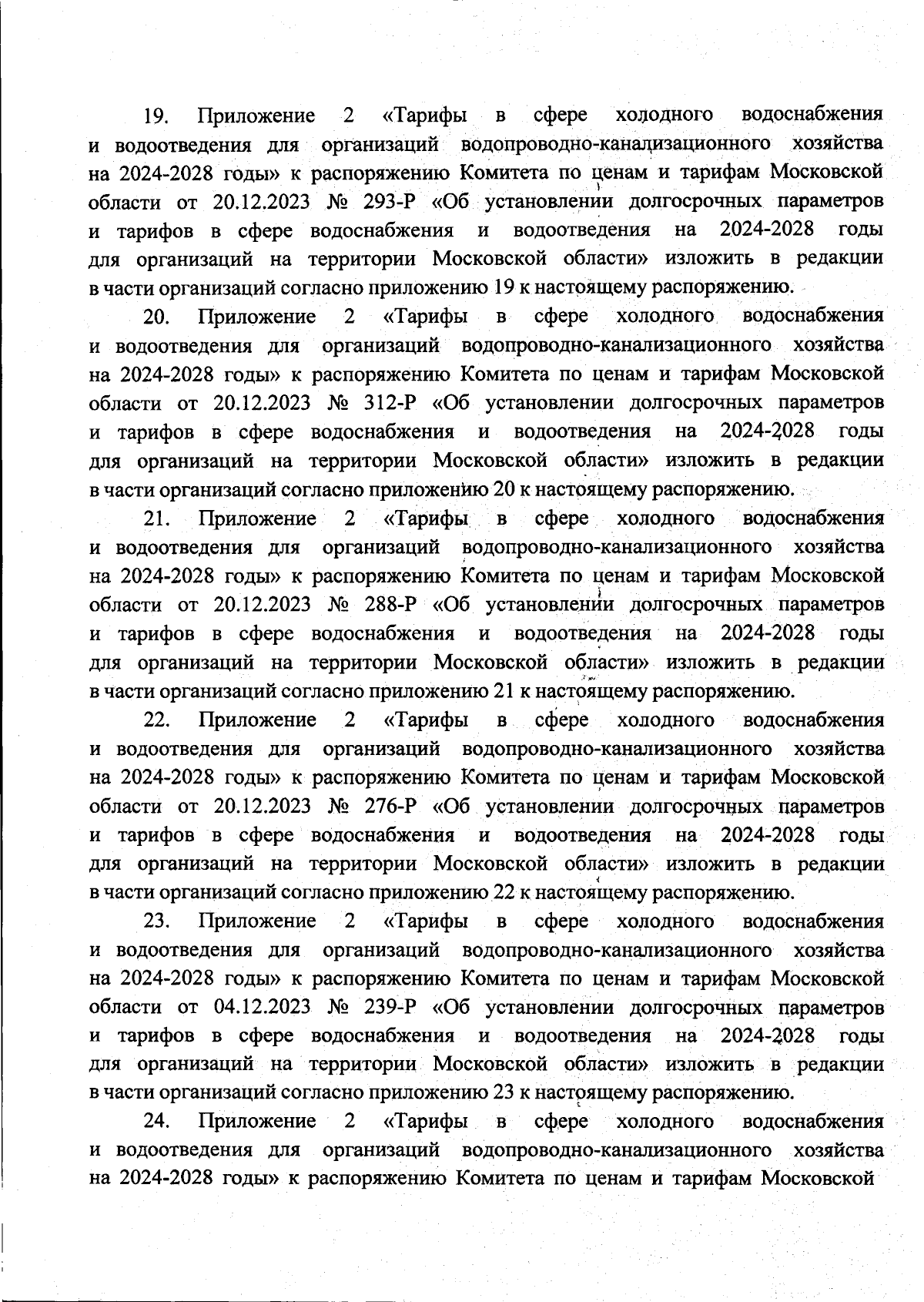 19. Приложение 2 «Тарифы в сфере холодного водоснабжения и водоотведения для организаций водопроводно-канализационного хозяйства на 2024-2028 годы» к распоряжению Комитета по ценам и тарифам Московской области от 20.12.2023 № 293-Р «Об установлении долгосрочных параметров и тарифов в сфере водоснабжения и водоотведения на 2024-2028 годы для организаций на территории Московской области» изложить в редакции в части организаций согласно приложению 19 к настоящему распоряжению.

20. Приложение 2 «Тарифы в сфере холодного водоснабжения и водоотведения для организаций водопроводно-канализационного хозяйства на 2024-2028 годы» к распоряжению Комитета по ценам и тарифам Московской области от 20.12.2023 № 312-Р «Об установлении долгосрочных параметров и тарифов в сфере водоснабжения и водоотведения на 2024-2028 годы для организаций на территории Московской области» изложить в редакции в части организаций согласно приложению 20 к настоящему распоряжению.

21. Приложение 2 «Тарифы в сфере холодного водоснабжения и водоотведения для организаций водопроводно-канализационного хозяйства на 2024-2028 годы» к распоряжению Комитета по ценам и тарифам Московской области от 20.12.2023 № 288-Р «Об установлении долгосрочных параметров и тарифов в сфере водоснабжения и водоотведения на 2024-2028 годы для организаций на территории Московской области» изложить в редакции в части организаций согласно приложению 21 к настоящему распоряжению.

22. Приложение 2 «Тарифы в сфере холодного водоснабжения и водоотведения для организаций водопроводно-канализационного хозяйства на 2024-2028 годы» к распоряжению Комитета по ценам и тарифам Московской области от 20.12.2023 № 276-Р «Об установлении долгосрочных параметров и тарифов в сфере водоснабжения и водоотведения на 2024-2028 годы для организаций на территории Московской области» изложить в редакции в части организаций согласно приложению 22 к настоящему распоряжению.

23. Приложение 2 «Тарифы в сфере холодного водоснабжения и водоотведения для организаций водопроводно-канализационного хозяйства на 2024-2028 годы» к распоряжению Комитета по ценам и тарифам Московской области от 04.12.2023 № 239-Р «Об установлении долгосрочных параметров и тарифов в сфере водоснабжения и водоотведения на 2024-2028 годы для организаций на территории Московской области» изложить в редакции в части организаций согласно приложению 23 к настоящему распоряжению.

24. Приложение 2 «Тарифы в сфере холодного водоснабжения и водоотведения для организаций водопроводно-канализационного хозяйства на 2024-2028 годы» к распоряжению Комитета по ценам и тарифам Московской